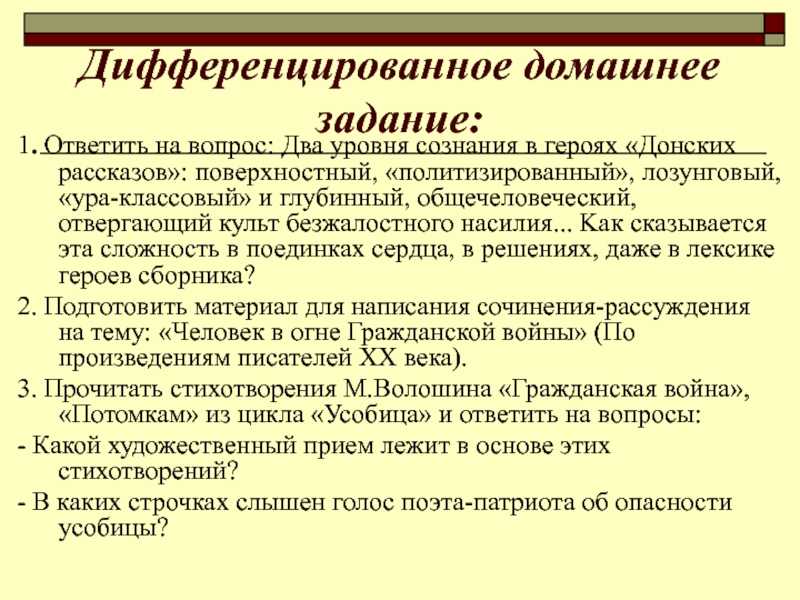 Дифференцированное домашнее задание:

1. Ответить на вопрос: Два уровня сознания в героях «Донских рассказов»: поверхностный, «политизированный», лозунговый, «ура-классовый» и глубинный, общечеловеческий, отвергающий культ безжалостного насилия... Как сказывается эта сложность в поединках сердца, в решениях, даже в лексике героев сборника?

2. Подготовить материал для написания сочинения-рассуждения на тему: «Человек в огне Гражданской войны» (По произведениям писателей XX века).

3. Прочитать стихотворения М.Волошина «Гражданская война», «Потомкам» из цикла «Усобица» и ответить на вопросы:

- Какой художественный прием лежит в основе этих стихотворений?

- В каких строчках слышен голос поэта-патриота об опасности усобицы?